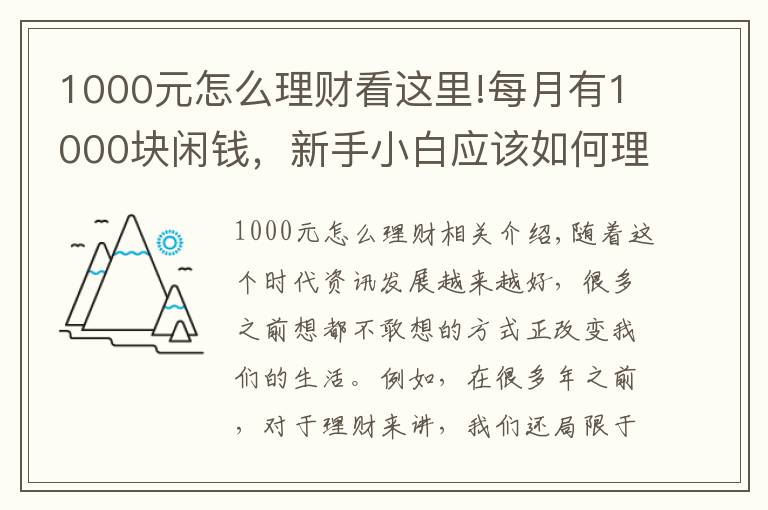 1000元怎么理财看这里!每月有1000块闲钱，新手小白应该如何理

1000元怎么理财相关介绍,随着这个时代资讯发展越来越好，很多之前想都不敢想的方式正改变我们的生活。例如，在很多年之前，对于理财来讲，我们还局限于